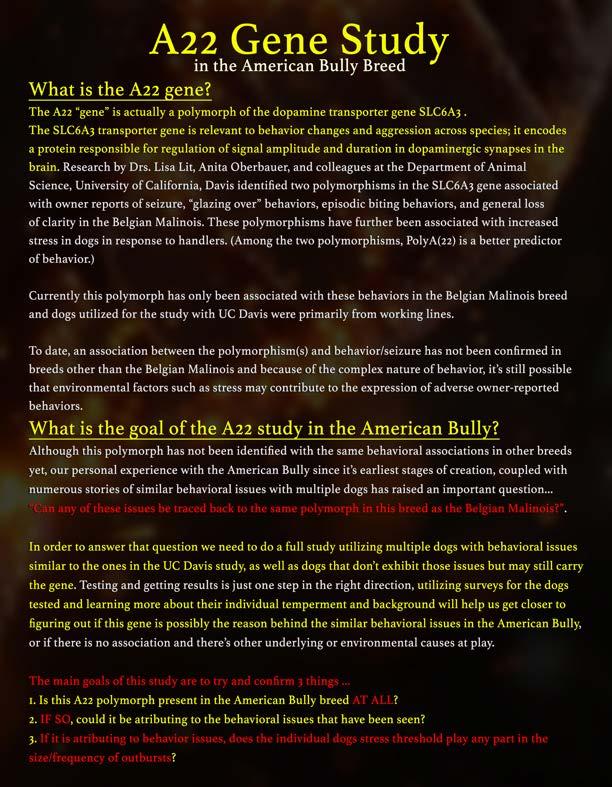 A22 Gene Study
in the American Bully Breed

What is the A22 gene?

The A22 "gene" is actually a polymorph of the dopamine transporter gene SLC6A3 .
The SLC6A3 transporter gene is relevant to behavior changes and aggression across species; it encodes a protein responsible for regulation of signal amplitude and duration in dopaminergic synapses in the brain. Research by Drs. Lisa Lit, Anita Oberbauer, and colleagues at the Department of Animal Science, University of California, Davis identified two polymorphisms in the SLC6A3 gene associated with owner reports of seizure, "glazing over" behaviors, episodic biting behaviors, and general loss of clarity in the Belgian Malinois. These polymorphisms have further been associated with increased stress in dogs in response to handlers. (Among the two polymorphisms, PolyA(22) is a better predictor of behavior.)

Currently this polymorph has only been associated with these behaviors in the Belgian Malinois breed and dogs utilized for the study with UC Davis were primarily from working lines.

To date, an association between the polymorphism(s) and behavior/seizure has not been confirmed in breeds other than the Belgian Malinois and because of the complex nature of behavior, it's still possible that environmental factors such as stress may contribute to the expression of adverse owner-reported behaviors.

What is the goal of the A22 study in the American Bully?

Although this polymorph has not been identified with the same behavioral associations in other breeds yet, our personal experience with the American Bully since it's earliest stages of creation, coupled with numerous stories of similar behavioral issues with multiple dogs has raised an important question...
"Can any of these issues be traced back to the same polymorph in this breed as the Belgian Malinois?".

In order to answer that question we need to do a full study utilizing multiple dogs with behavioral issues similar to the ones in the UC Davis study, as well as dogs that don't exhibit those issues but may still carry the gene. Testing and getting results is just one step in the right direction, utilizing surveys for the dogs tested and learning more about their individual temperment and background will help us get closer to figuring out if this gene is possibly the reason behind the similar behavioral issues in the American Bully, or if there is no association and there's other underlying or environmental causes at play.

The main goals of this study are to try and confirm 3 things ...
1. Is this A22 polymorph present in the American Bully breed AT ALL?
2. IF SO, could it be atributing to the behavioral issues that have been seen?
3. If it is atributing to behavior issues, does the individual dogs stress threshold play any part in the size/frequency of outbursts?